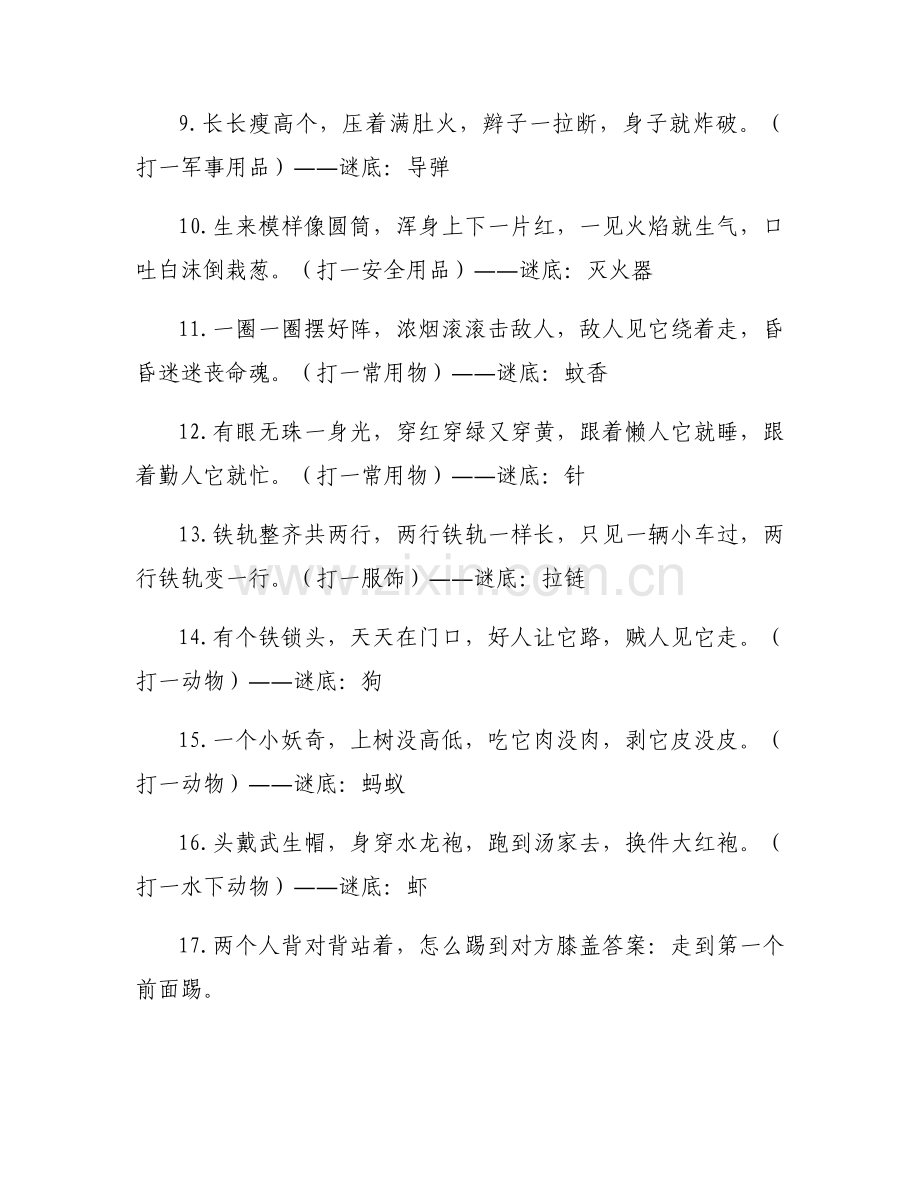 9.长长瘦高个，压着满肚火，辫子一拉断，身子就炸破。（打一军事用品）——谜底：导弹

10.生来模样像圆筒，浑身上下一片红，一见火焰就生气，口吐白沫倒栽葱。（打一安全用品）——谜底：灭火器

11.一圈一圈摆好阵，浓烟滚滚击敌人，敌人见它绕着走，昏昏迷迷丧命魂。（打一常用物）——谜底：蚊香

12.有眼无珠一身光，穿红穿绿又穿黄，跟着懒人它就睡，跟着勤人它就忙。（打一常用物）——谜底：针

13.铁轨整齐共两行，两行铁轨一样长，只见一辆小车过，两行铁轨变一行。（打一服饰）——谜底：拉链

14.有个铁锁头，天天在门口，好人让它路，贼人见它走。（打一动物）——谜底：狗

15.一个小妖奇，上树没高低，吃它肉没肉，剥它皮没皮。（打一动物）——谜底：蚂蚁

16.头戴武生帽，身穿水龙袍，跑到汤家去，换件大红袍。（打一水下动物）——谜底：虾

17.两个人背对背站着，怎么踢到对方膝盖答案：走到第一个前面踢。

www.zixin.com.cn